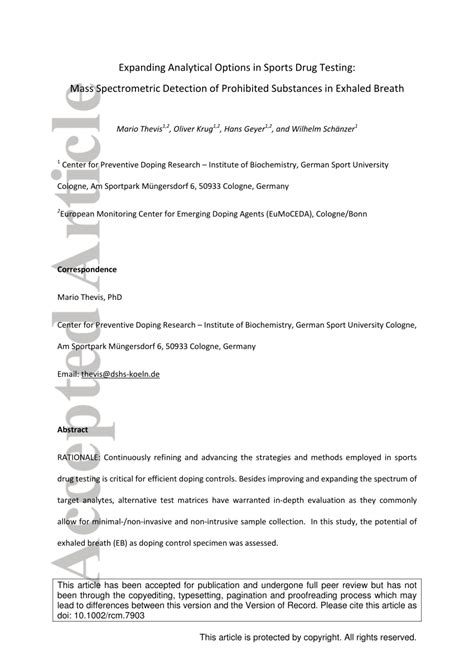 Accepted Article

Expanding Analytical Options in Sports Drug Testing:

Mass Spectrometric Detection of Prohibited Substances in Exhaled Breath

Mario Thevis$^{1,2}$, Oliver Krug$^{1,2}$, Hans Geyer$^{1,2}$, and Wilhelm Schänzer$^{1}$

$^{1}$ Center for Preventive Doping Research – Institute of Biochemistry, German Sport University Cologne, Am Sportpark Müngersdorf 6, 50933 Cologne, Germany

$^{2}$European Monitoring Center for Emerging Doping Agents (EuMoCEDA), Cologne/Bonn

Correspondence

Mario Thevis, PhD

Center for Preventive Doping Research – Institute of Biochemistry, German Sport University Cologne, Am Sportpark Müngersdorf 6, 50933 Cologne, Germany

Email: thevis@dshs-koeln.de

Abstract

RATIONALE: Continuously refining and advancing the strategies and methods employed in sports drug testing is critical for efficient doping controls. Besides improving and expanding the spectrum of target analytes, alternative test matrices have warranted in-depth evaluation as they commonly allow for minimal-/non-invasive and non-intrusive sample collection. In this study, the potential of exhaled breath (EB) as doping control specimen was assessed.

This article has been accepted for publication and undergone full peer review but has not been through the copyediting, typesetting, pagination and proofreading process which may lead to differences between this version and the Version of Record. Please cite this article as doi: 10.1002/rcm.7903

This article is protected by copyright. All rights reserved.